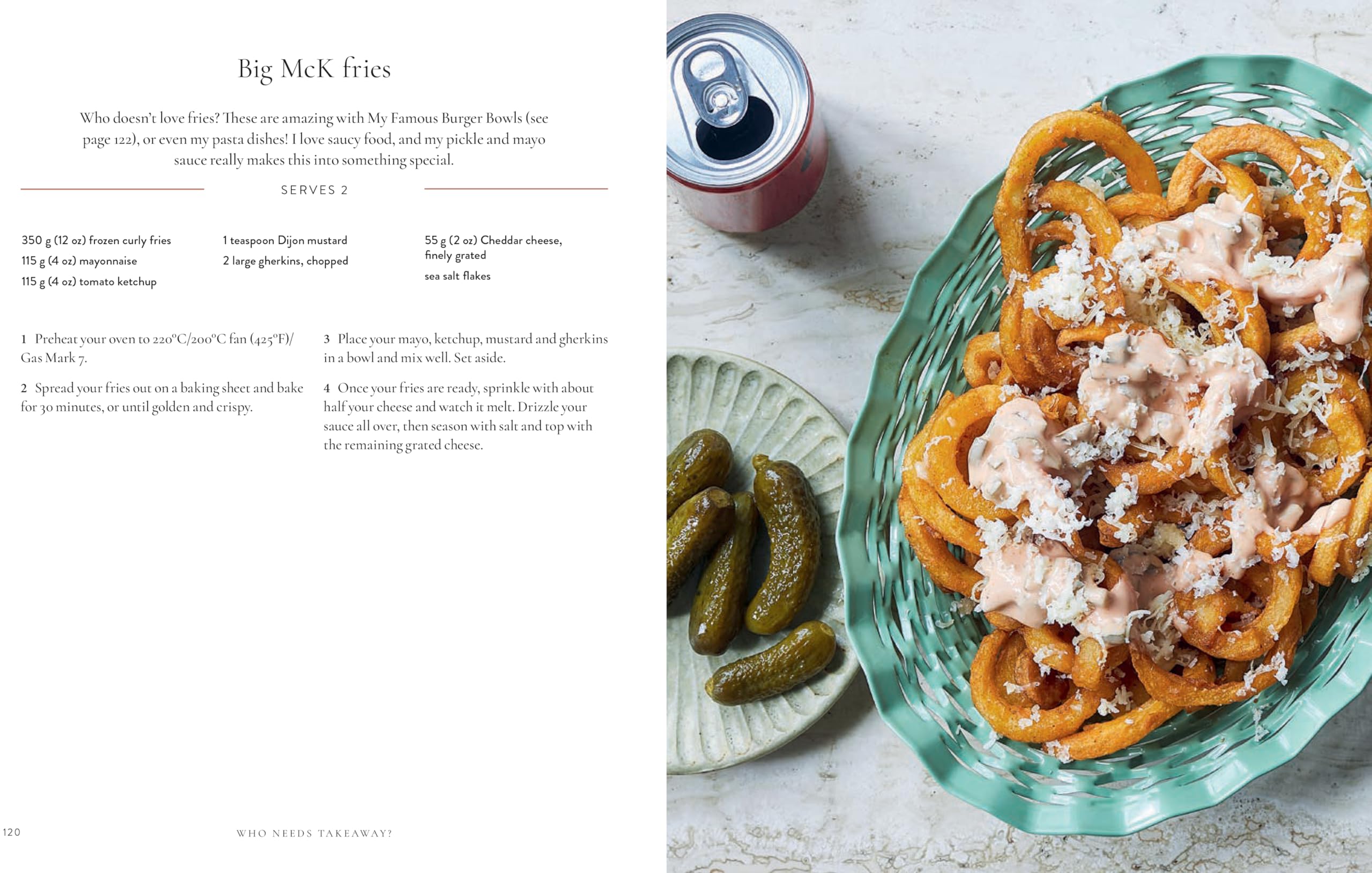 Big McK fries

Who doesn't love fries? These are amazing with My Famous Burger Bowls (see page 122), or even my pasta dishes! I love saucy food, and my pickle and mayo sauce really makes this into something special.

SERVES 2

350 g (12 oz) frozen curly fries
115 g (4 oz) mayonnaise
115 g (4 oz) tomato ketchup

1 teaspoon Dijon mustard
2 large gherkins, chopped

55 g (2 oz) Cheddar cheese, finely grated
sea salt flakes

1 Preheat your oven to 220°C/200°C fan (425°F)/ Gas Mark 7.

2 Spread your fries out on a baking sheet and bake for 30 minutes, or until golden and crispy.

3 Place your mayo, ketchup, mustard and gherkins in a bowl and mix well. Set aside.

4 Once your fries are ready, sprinkle with about half your cheese and watch it melt. Drizzle your sauce all over, then season with salt and top with the remaining grated cheese.

120

WHO NEEDS TAKEAWAY?